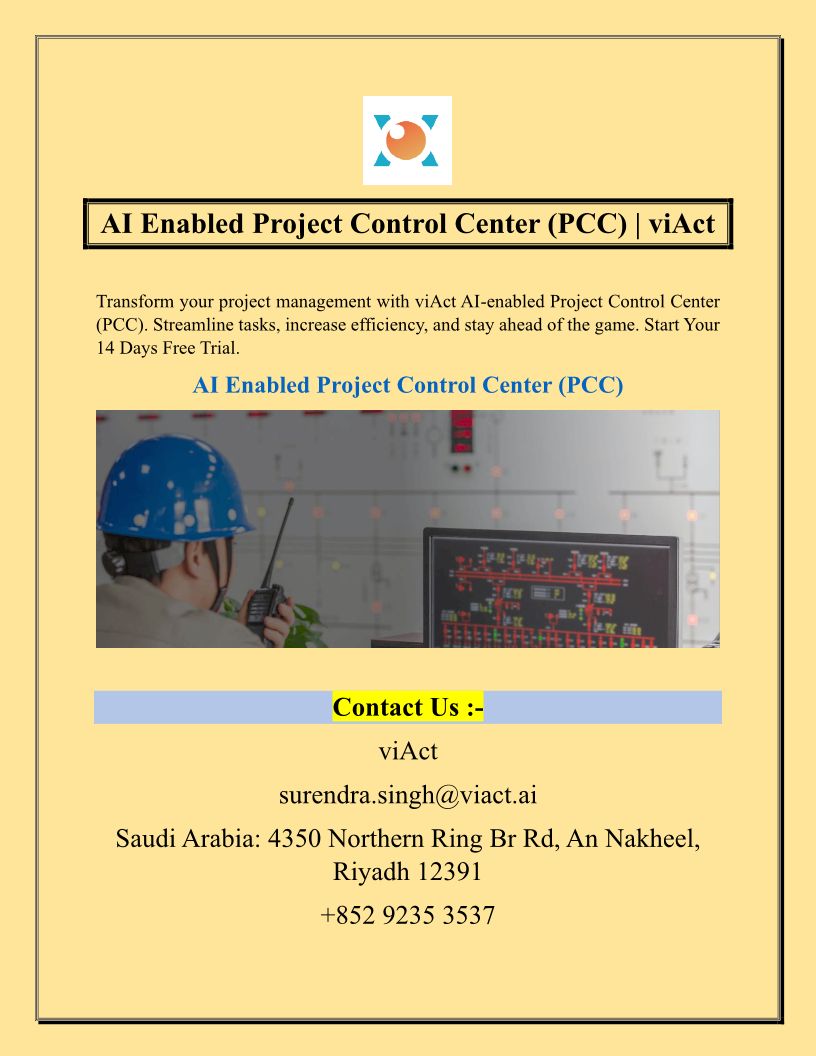 AI Enabled Project Control Center (PCC) | viAct

Transform your project management with viAct AI-enabled Project Control Center (PCC). Streamline tasks, increase efficiency, and stay ahead of the game. Start Your 14 Days Free Trial.

AI Enabled Project Control Center (PCC)

Contact Us :-

viAct

surendra.singh@viact.ai

Saudi Arabia: 4350 Northern Ring Br Rd, An Nakheel, Riyadh 12391

+852 9235 3537